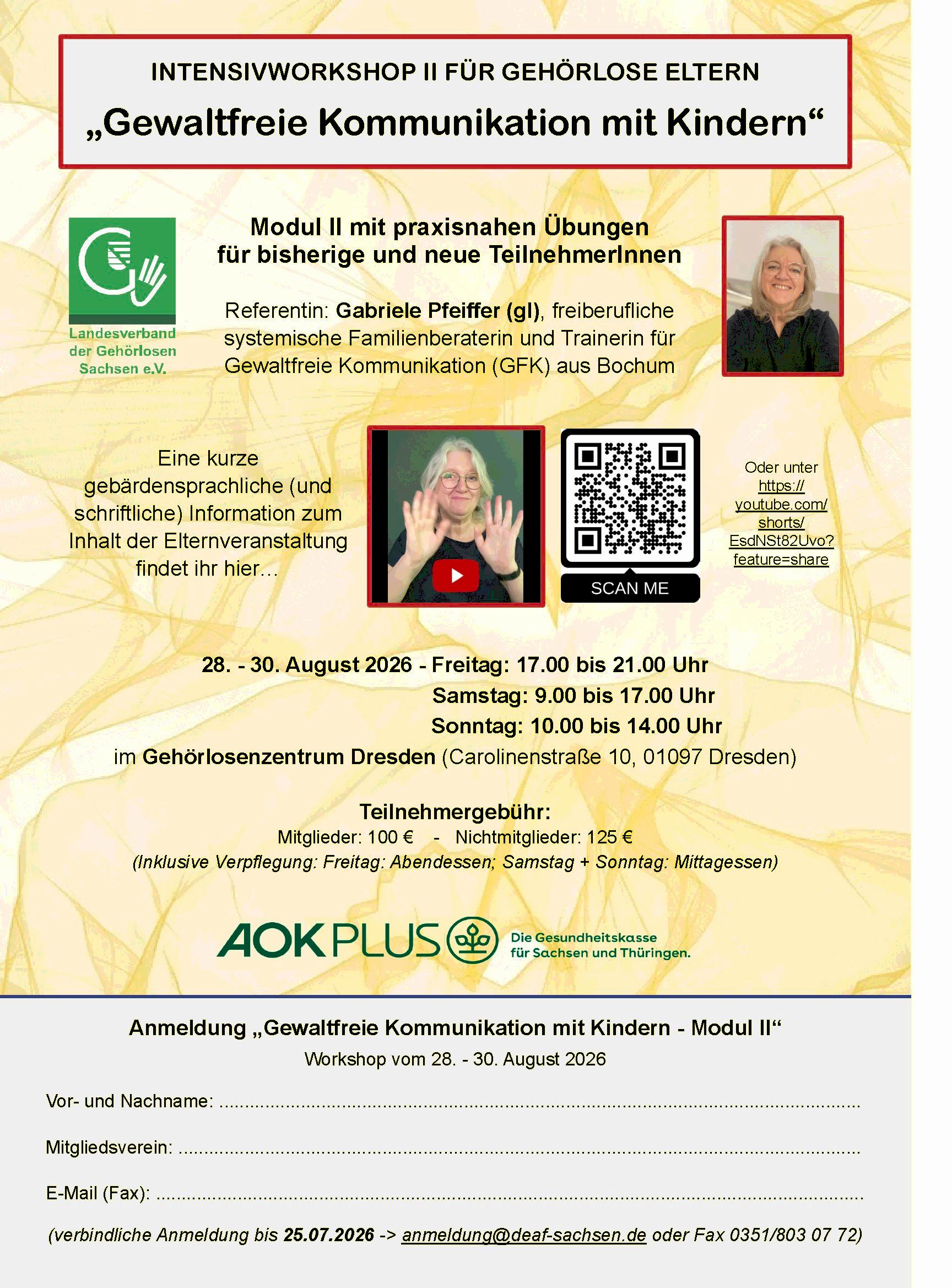 INTENSIVWORKSHOP II FÜR GEHÖRLOSE ELTERN

„Gewaltfreie Kommunikation mit Kindern“

Landesverband der Gehörlosen Sachsen e.V.

Modul II mit praxisnahen Übungen für bisherige und neue TeilnehmerInnen

Referentin: Gabriele Pfeiffer (gl), freiberufliche systemische Familienberaterin und Trainerin für Gewaltfreie Kommunikation (GFK) aus Bochum

Eine kurze gebärdensprachliche (und schriftliche) Information zum Inhalt der Elternveranstaltung findet ihr hier...

SCAN ME

Oder unter https://youtube.com/shorts/EsdNSt82Uvo?feature=share

28. - 30. August 2026 - Freitag: 17.00 bis 21.00 Uhr
Samstag: 9.00 bis 17.00 Uhr
Sonntag: 10.00 bis 14.00 Uhr
im Gehörlosenzentrum Dresden (Carolinenstraße 10, 01097 Dresden)

Teilnehmergebühr:
Mitglieder: 100 € - Nichtmitglieder: 125 €
(Inklusive Verpflegung: Freitag: Abendessen; Samstag + Sonntag: Mittagessen)

AOK PLUS Die Gesundheitskasse für Sachsen und Thüringen.

Anmeldung „Gewaltfreie Kommunikation mit Kindern - Modul II“
Workshop vom 28. - 30. August 2026

Vor- und Nachname: ____

Mitgliedsverein: ____

E-Mail (Fax): ____

(verbindliche Anmeldung bis 25.07.2026 -> anmeldung@deaf-sachsen.de oder Fax 0351/803 07 72)